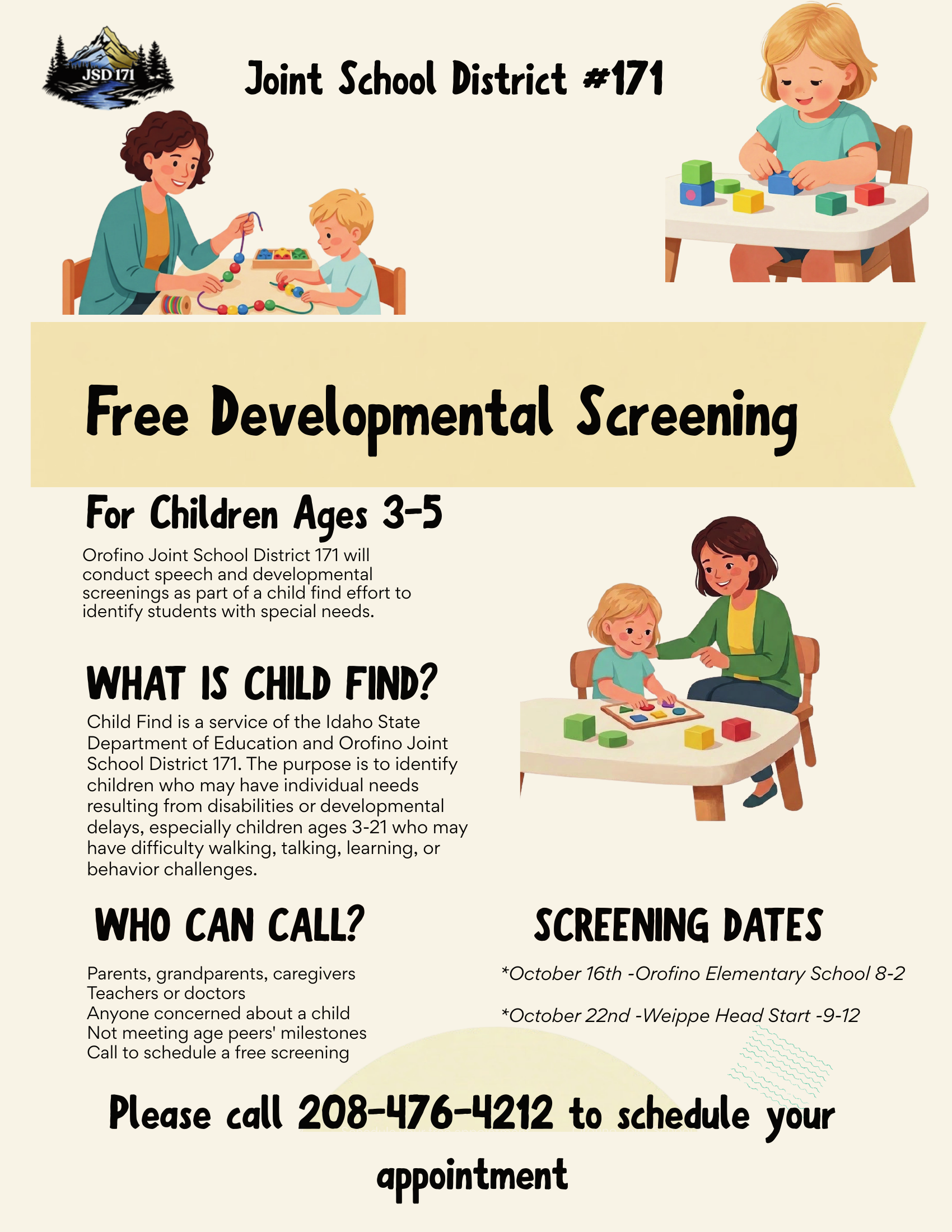 JSD 171

Joint School District #171

Free Developmental Screening

For Children Ages 3-5

Orofino Joint School District 171 will conduct speech and developmental screenings as part of a child find effort to identify students with special needs.

WHAT IS CHILD FIND?

Child Find is a service of the Idaho State Department of Education and Orofino Joint School District 171. The purpose is to identify children who may have individual needs resulting from disabilities or developmental delays, especially children ages 3-21 who may have difficulty walking, talking, learning, or behavior challenges.

WHO CAN CALL?

Parents, grandparents, caregivers
Teachers or doctors
Anyone concerned about a child
Not meeting age peers' milestones
Call to schedule a free screening

SCREENING DATES

*October 16th -Orofino Elementary School 8-2

*October 22nd -Weippe Head Start -9-12

Please call 208-476-4212 to schedule your appointment